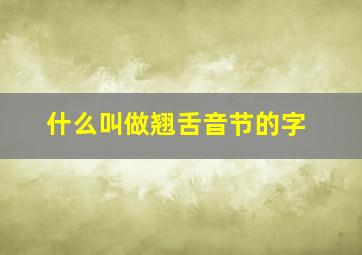 什么叫做翘舌音节的字